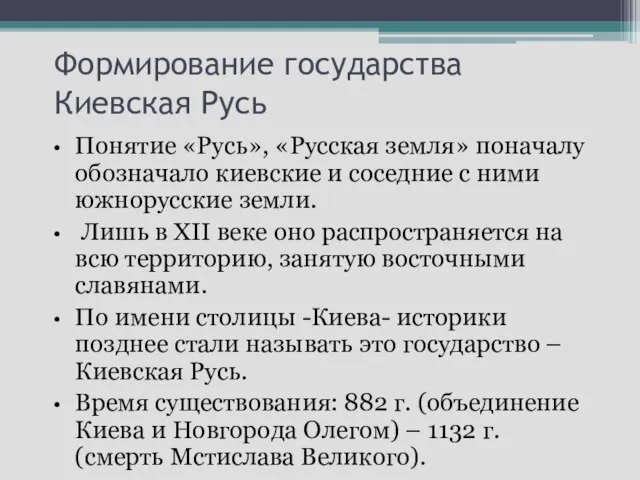 Формирование государства Киевская Русь

• Понятие «Русь», «Русская земля» поначалу обозначало киевские и соседние с ними южнорусские земли.

• Лишь в XII веке оно распространяется на всю территорию, занятую восточными славянами.

• По имени столицы -Киева- историки позднее стали называть это государство – Киевская Русь.

• Время существования: 882 г. (объединение Киева и Новгорода Олегом) – 1132 г. (смерть Мстислава Великого).